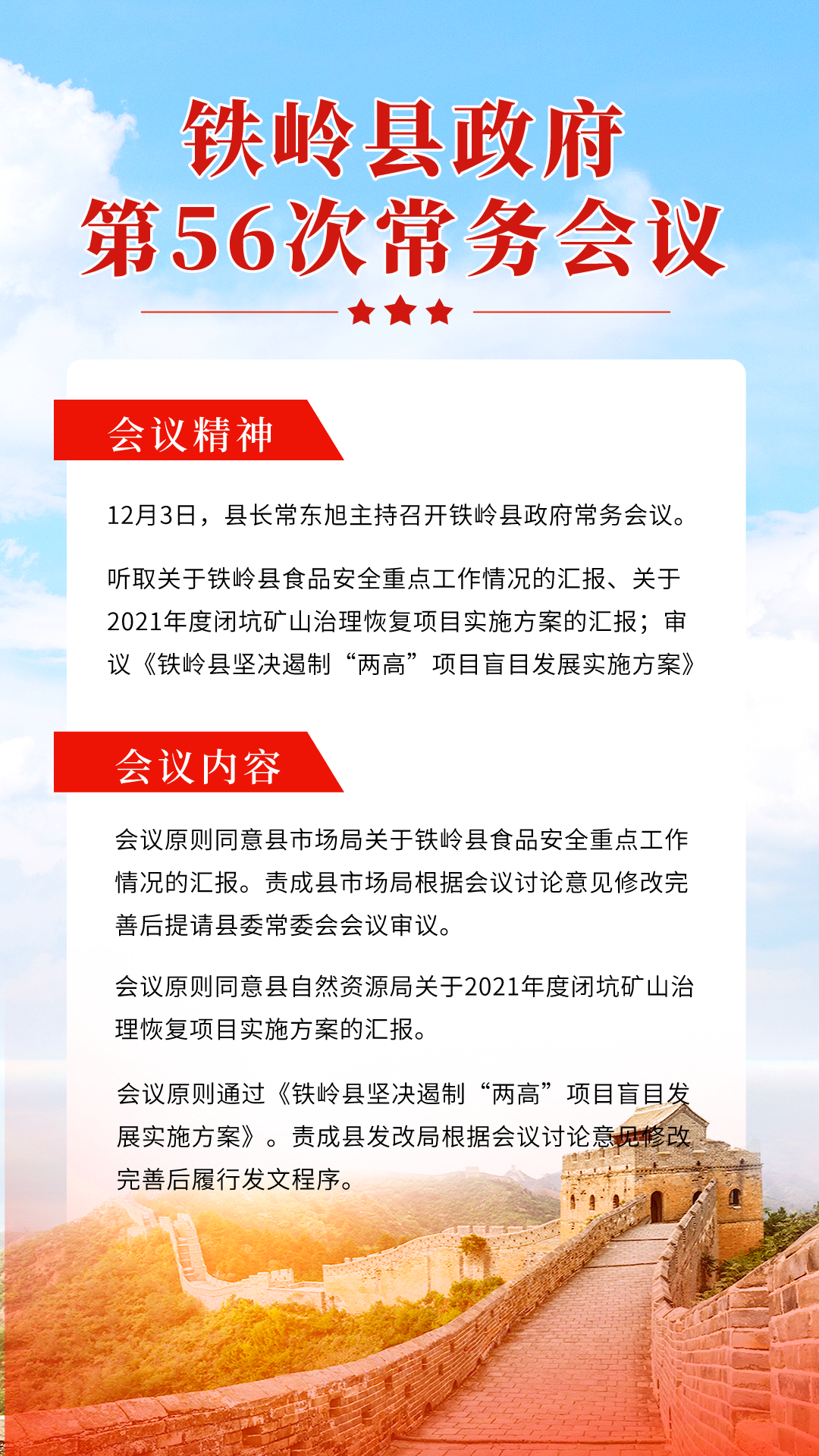 铁岭县政府
第56次常务会议

会议精神

12月3日，县长常东旭主持召开铁岭县政府常务会议。

听取关于铁岭县食品安全重点工作情况的汇报、关于2021年度闭坑矿山治理恢复项目实施方案的汇报；审议《铁岭县坚决遏制“两高”项目盲目发展实施方案》

会议内容

会议原则同意县市场局关于铁岭县食品安全重点工作情况的汇报。责成县市场局根据会议讨论意见修改完善后提请县委常委会会议审议。

会议原则同意县自然资源局关于2021年度闭坑矿山治理恢复项目实施方案的汇报。

会议原则通过《铁岭县坚决遏制“两高”项目盲目发展实施方案》。责成县发改局根据会议讨论意见修改完善后履行发文程序。